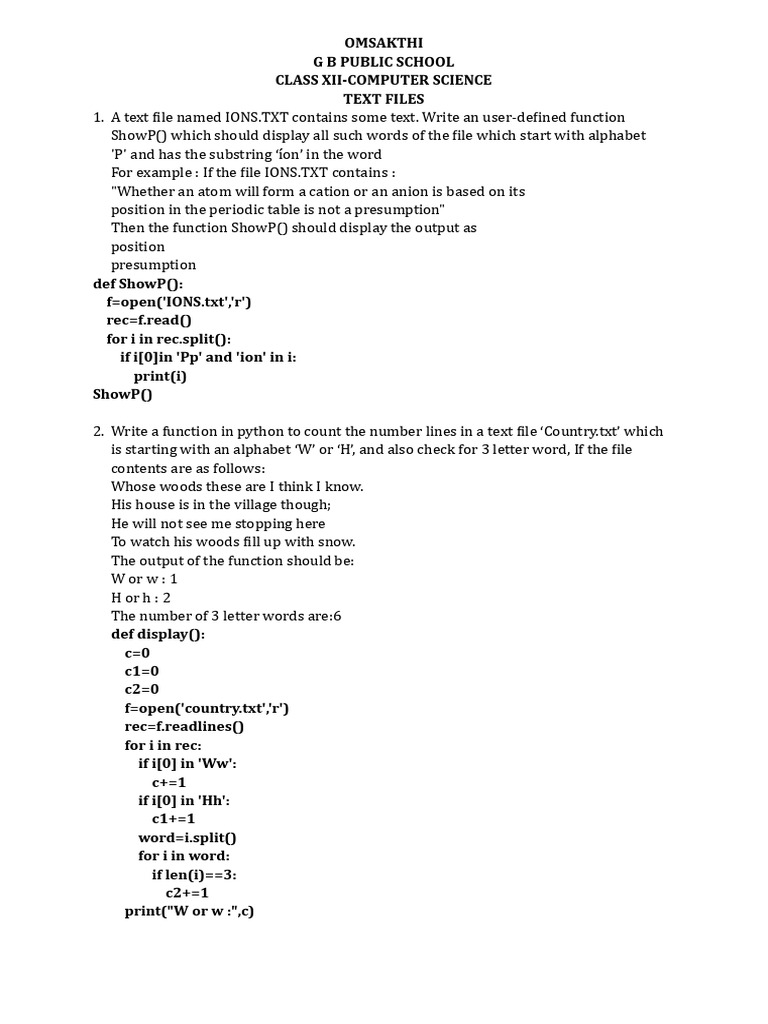 OMSAKTHI
G B PUBLIC SCHOOL
CLASS XII-COMPUTER SCIENCE
TEXT FILES

1. A text file named IONS.TXT contains some text. Write an user-defined function ShowP() which should display all such words of the file which start with alphabet 'P' and has the substring 'ion' in the word
For example : If the file IONS.TXT contains :
"Whether an atom will form a cation or an anion is based on its
position in the periodic table is not a presumption"
Then the function ShowP() should display the output as
position
presumption

def ShowP():
  f=open('IONS.txt','r')
  rec=f.read()
  for i in rec.split():
    if i[0]in 'Pp' and 'ion' in i:
      print(i)
ShowP()

2. Write a function in python to count the number lines in a text file 'Country.txt' which is starting with an alphabet 'W' or 'H', and also check for 3 letter word, If the file contents are as follows:
Whose woods these are I think I know.
His house is in the village though;
He will not see me stopping here
To watch his woods fill up with snow.
The output of the function should be:
W or w : 1
H or h : 2
The number of 3 letter words are:6
def display():
  c=0
  c1=0
  c2=0
  f=open('country.txt','r')
  rec=f.readlines()
  for i in rec:
    if i[0] in 'Ww':
      c+=1
    if i[0] in 'Hh':
      c1+=1
    word=i.split()
    for i in word:
      if len(i)==3:
        c2+=1
  print("W or w :",c)